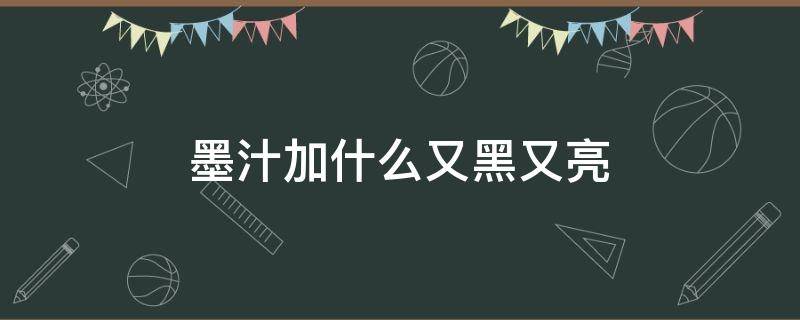 墨汁加什么又黑又亮